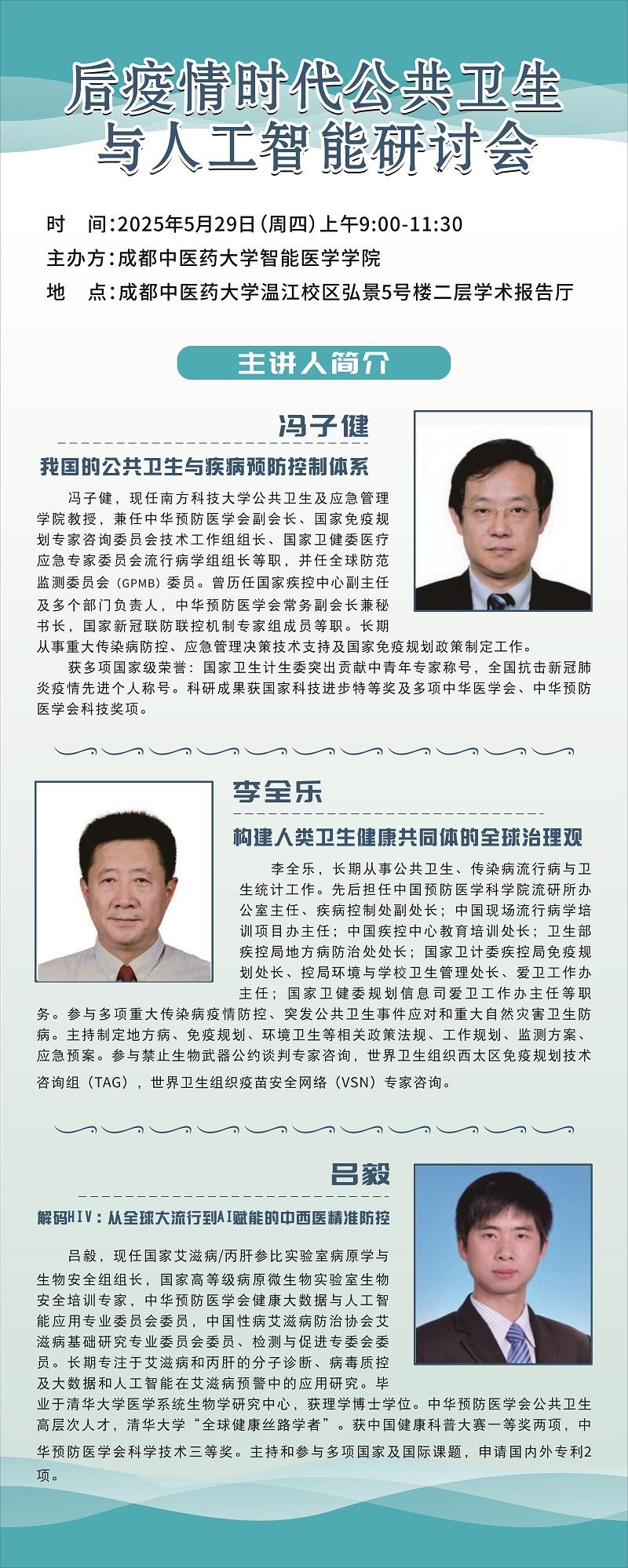 后疫情时代公共卫生与人工智能研讨会

时　间：2025年5月29日（周四）上午9:00-11:30
主办方：成都中医药大学智能医学学院
地　点：成都中医药大学温江校区弘景5号楼二层学术报告厅

主讲人简介

冯子健

我国的公共卫生与疾病预防控制体系

冯子健，现任南方科技大学公共卫生及应急管理学院教授，兼任中华预防医学会副会长、国家免疫规划专家咨询委员会技术工作组组长、国家卫健委医疗应急专家委员会流行病学组组长等职，并任全球防范监测委员会（GPMB）委员。曾历任国家疾控中心副主任及多个部门负责人，中华预防医学会常务副会长兼秘书长，国家新冠联防联控机制专家组成员等职。长期从事重大传染病防控、应急管理决策技术支持及国家免疫规划政策制定工作。

获多项国家级荣誉：国家卫生计生委突出贡献中青年专家称号，全国抗击新冠肺炎疫情先进个人称号。科研成果获国家科技进步特等奖及多项中华医学会、中华预防医学会科技奖项。

李全乐

构建人类卫生健康共同体的全球治理观

李全乐，长期从事公共卫生、传染病流行病与卫生统计工作。先后担任中国预防医学科学院流研所办公室主任、疾病控制处副处长；中国现场流行病学培训项目办主任；中国疾控中心教育培训处长；卫生部疾控局地方病防治处处长；国家卫计委疾控局免疫规划处长、控局环境与学校卫生管理处长、爱卫工作办主任；国家卫健委规划信息司爱卫工作办主任等职务。参与多项重大传染病疫情防控、突发公共卫生事件应对和重大自然灾害卫生防病。主持制定地方病、免疫规划、环境卫生等相关政策法规、工作规划、监测方案、应急预案。参与禁止生物武器公约谈判专家咨询，世界卫生组织西太区免疫规划技术咨询组（TAG），世界卫生组织疫苗安全网络（VSN）专家咨询。

吕毅

解码HIV：从全球大流行到AI赋能的中西医精准防控

吕毅，现任国家艾滋病/丙肝参比实验室病原学与生物安全组组长，国家高等级病原微生物实验室生物安全培训专家，中华预防医学会健康大数据与人工智能应用专业委员会委员，中国性病艾滋病防治协会艾滋病基础研究专业委员会委员、检测与促进专委会委员。长期专注于艾滋病和丙肝的分子诊断、病毒质控及大数据和人工智能在艾滋病预警中的应用研究。毕业于清华大学医学系统生物学研究中心，获理学博士学位。中华预防医学会公共卫生高层次人才，清华大学“全球健康丝路学者”。获中国健康科普大赛一等奖两项，中华预防医学会科学技术三等奖。主持和参与多项国家及国际课题，申请国内外专利2项。